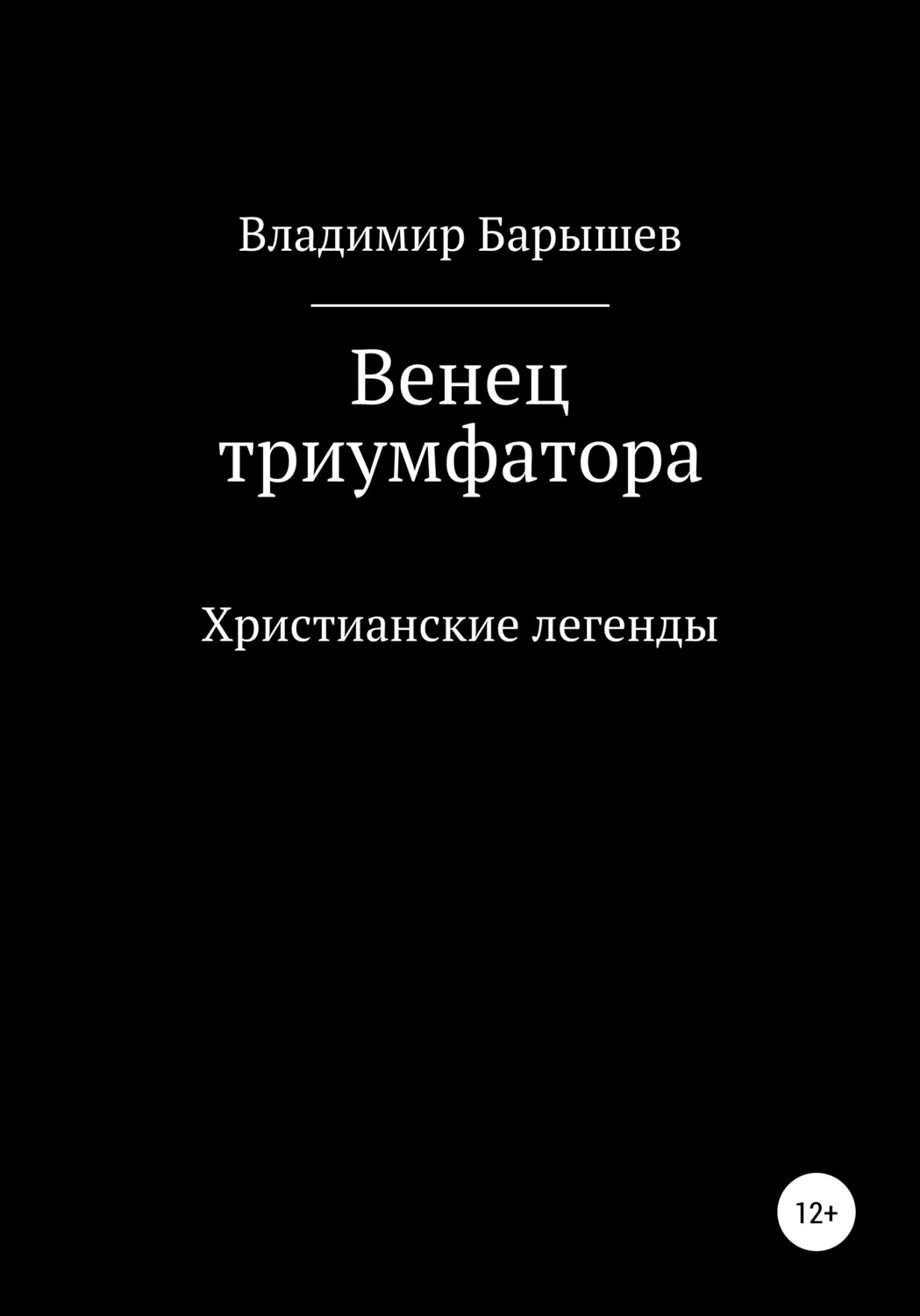 Владимир Барышев

Венец триумфатора

Христианские легенды

12+